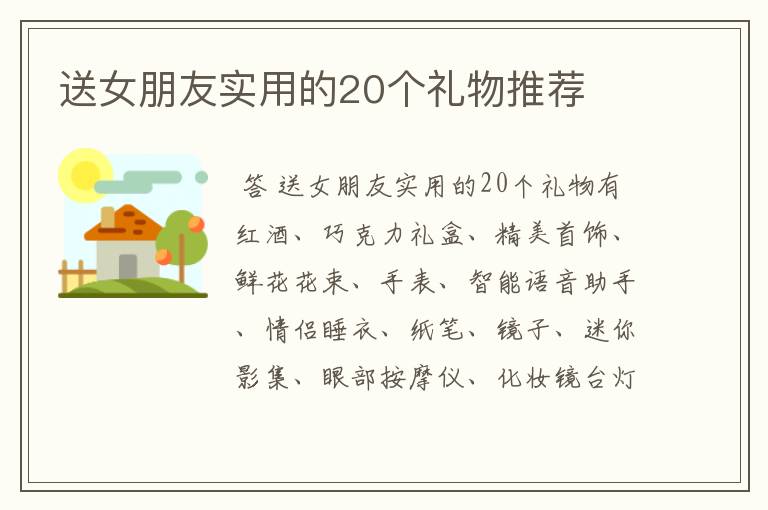 送女朋友实用的20个礼物推荐

答 送女朋友实用的20个礼物有红酒、巧克力礼盒、精美首饰、鲜花花束、手表、智能语音助手、情侣睡衣、纸笔、镜子、迷你影集、眼部按摩仪、化妆镜台灯